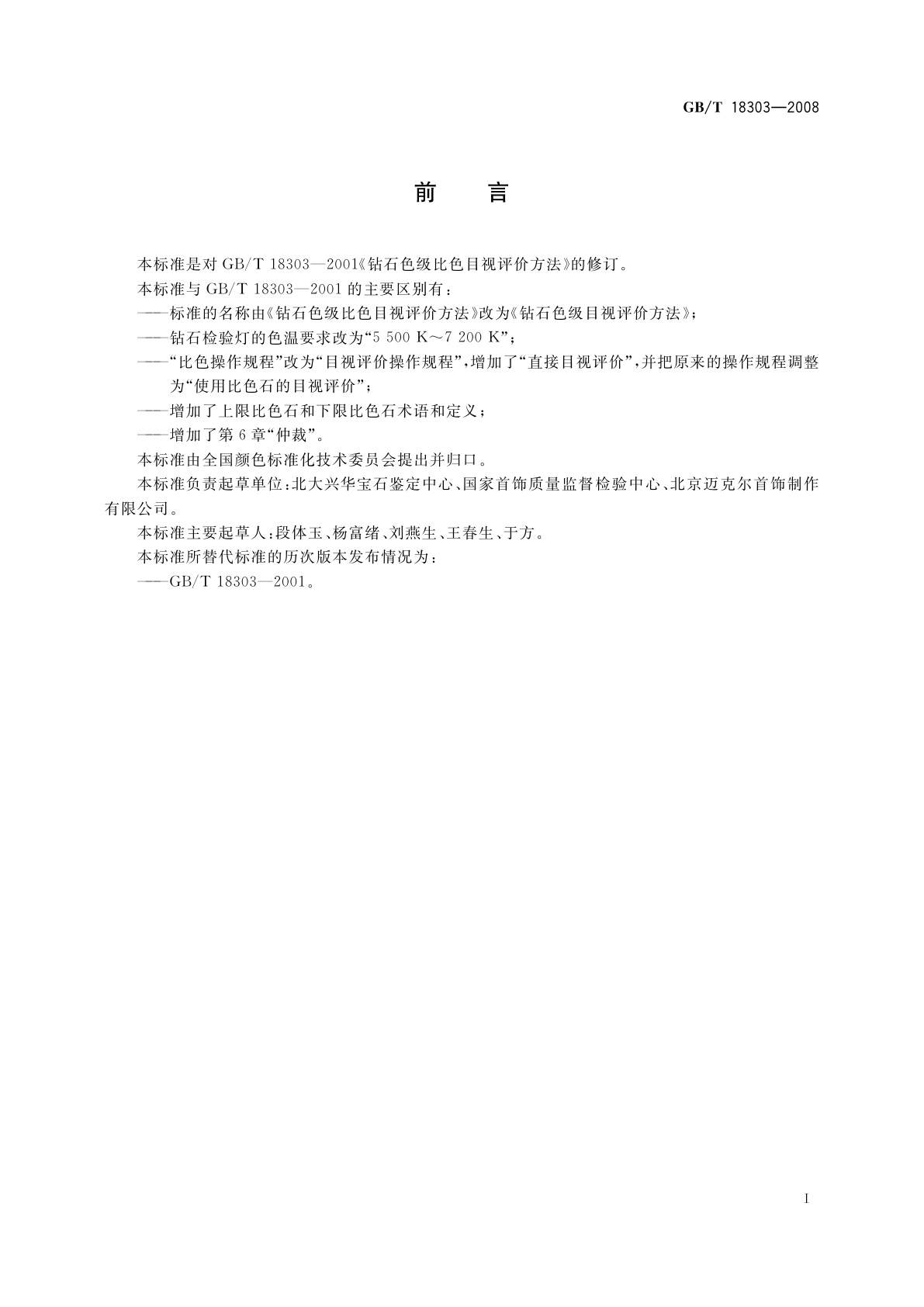 GB/T 18303—2008

前　言

本标准是对 GB/T 18303—2001《钻石色级比色目视评价方法》的修订。

本标准与 GB/T 18303—2001 的主要区别有：

——标准的名称由《钻石色级比色目视评价方法》改为《钻石色级目视评价方法》；

——钻石检验灯的色温要求改为“5 500 K～7 200 K”；

——“比色操作规程”改为“目视评价操作规程”，增加了“直接目视评价”，并把原来的操作规程调整为“使用比色石的目视评价”；

——增加了上限比色石和下限比色石术语和定义；

——增加了第 6 章“仲裁”。

本标准由全国颜色标准化技术委员会提出并归口。

本标准负责起草单位：北大兴华宝石鉴定中心、国家首饰质量监督检验中心、北京迈克尔首饰制作有限公司。

本标准主要起草人：段体玉、杨富绪、刘燕生、王春生、于方。

本标准所替代标准的历次版本发布情况为：

——GB/T 18303—2001。

I